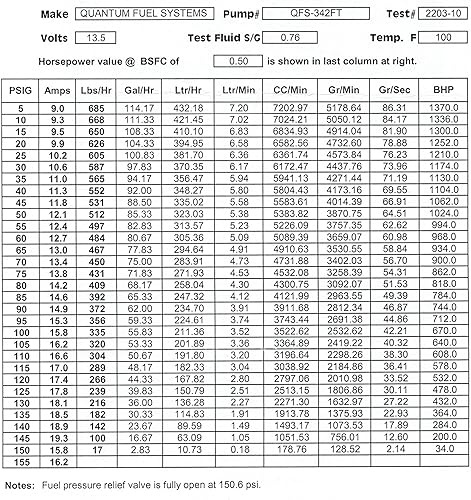 Make QUANTUM FUEL SYSTEMS Pump# QFS-342FT Test# 2203-10

Volts 13.5 Test Fluid S/G 0.76 Temp. F 100

Horsepower value @ BSFC of 0.50 is shown in last column at right.

| PSIG | Amps | Lbs/Hr | Gal/Hr | Ltr/Hr | Ltr/Min | CC/Min | Gr/Min | Gr/Sec | BHP |
|---|---|---|---|---|---|---|---|---|---|
| 5 | 9.0 | 685 | 114.17 | 432.18 | 7.20 | 7202.97 | 5178.64 | 86.31 | 1370.0 |
| 10 | 9.3 | 668 | 111.33 | 421.45 | 7.02 | 7024.21 | 5050.12 | 84.17 | 1336.0 |
| 15 | 9.5 | 650 | 108.33 | 410.10 | 6.83 | 6834.93 | 4914.04 | 81.90 | 1300.0 |
| 20 | 9.9 | 626 | 104.33 | 394.95 | 6.58 | 6582.56 | 4732.60 | 78.88 | 1252.0 |
| 25 | 10.2 | 605 | 100.83 | 381.70 | 6.36 | 6361.74 | 4573.84 | 76.23 | 1210.0 |
| 30 | 10.6 | 587 | 97.83 | 370.35 | 6.17 | 6172.47 | 4437.76 | 73.96 | 1174.0 |
| 35 | 11.0 | 565 | 94.17 | 356.47 | 5.94 | 5941.13 | 4271.44 | 71.19 | 1130.0 |
| 40 | 11.3 | 552 | 92.00 | 348.27 | 5.80 | 5804.43 | 4173.16 | 69.55 | 1104.0 |
| 45 | 11.8 | 531 | 88.50 | 335.02 | 5.58 | 5583.61 | 4014.39 | 66.91 | 1062.0 |
| 50 | 12.1 | 512 | 85.33 | 323.03 | 5.38 | 5383.82 | 3870.75 | 64.51 | 1024.0 |
| 55 | 12.4 | 497 | 82.83 | 313.57 | 5.23 | 5226.09 | 3757.35 | 62.62 | 994.0 |
| 60 | 12.7 | 484 | 80.67 | 305.36 | 5.09 | 5089.39 | 3659.07 | 60.98 | 968.0 |
| 65 | 13.0 | 467 | 77.83 | 294.64 | 4.91 | 4910.63 | 3530.55 | 58.84 | 934.0 |
| 70 | 13.4 | 450 | 75.00 | 283.91 | 4.73 | 4731.88 | 3402.03 | 56.70 | 900.0 |
| 75 | 13.8 | 431 | 71.83 | 271.93 | 4.53 | 4532.08 | 3258.39 | 54.31 | 862.0 |
| 80 | 14.2 | 409 | 68.17 | 258.04 | 4.30 | 4300.75 | 3092.07 | 51.53 | 818.0 |
| 85 | 14.6 | 392 | 65.33 | 247.32 | 4.12 | 4121.99 | 2963.55 | 49.39 | 784.0 |
| 90 | 14.9 | 372 | 62.00 | 234.70 | 3.91 | 3911.68 | 2812.34 | 46.87 | 744.0 |
| 95 | 15.3 | 356 | 59.33 | 224.61 | 3.74 | 3743.44 | 2691.38 | 44.86 | 712.0 |
| 100 | 15.8 | 335 | 55.83 | 211.36 | 3.52 | 3522.62 | 2532.62 | 42.21 | 670.0 |
| 105 | 16.2 | 320 | 53.33 | 201.89 | 3.36 | 3364.89 | 2419.22 | 40.32 | 640.0 |
| 110 | 16.6 | 304 | 50.67 | 191.80 | 3.20 | 3196.64 | 2298.26 | 38.30 | 608.0 |
| 115 | 17.0 | 289 | 48.17 | 182.33 | 3.04 | 3038.92 | 2184.86 | 36.41 | 578.0 |
| 120 | 17.4 | 266 | 44.33 | 167.82 | 2.80 | 2797.06 | 2010.98 | 33.52 | 532.0 |
| 125 | 17.8 | 239 | 39.83 | 150.79 | 2.51 | 2513.15 | 1806.86 | 30.11 | 478.0 |
| 130 | 18.1 | 216 | 36.00 | 136.28 | 2.27 | 2271.30 | 1632.97 | 27.22 | 432.0 |
| 135 | 18.5 | 182 | 30.33 | 114.83 | 1.91 | 1913.78 | 1375.93 | 22.93 | 364.0 |
| 140 | 18.9 | 142 | 23.67 | 89.59 | 1.49 | 1493.17 | 1073.53 | 17.89 | 284.0 |
| 145 | 19.3 | 100 | 16.67 | 63.09 | 1.05 | 1051.53 | 756.01 | 12.60 | 200.0 |
| 150 | 15.8 | 17 | 2.83 | 10.73 | 0.18 | 178.76 | 128.52 | 2.14 | 34.0 |
| 155 | 16.2 | | | | | | | | |

Notes: Fuel pressure relief valve is fully open at 150.6 psi.